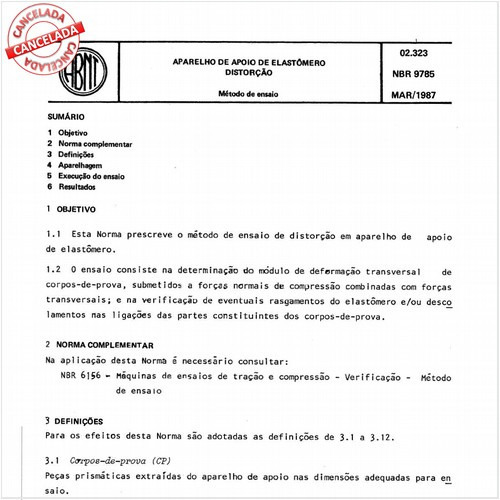 CANCELADA
CANCELADA
CANCELADA

ABNT

APARELHO DE APOIO DE ELASTÔMERO
DISTORÇÃO

Método de ensaio

02.323

NBR 9785

MAR/1987

SUMÁRIO

1 Objetivo
2 Norma complementar
3 Definições
4 Aparelhagem
5 Execução do ensaio
6 Resultados

1 OBJETIVO

1.1 Esta Norma prescreve o método de ensaio de distorção em aparelho de apoio de elastômero.

1.2 O ensaio consiste na determinação do módulo de deformação transversal de corpos-de-prova, submetidos a forças normais de compressão combinadas com forças transversais; e na verificação de eventuais rasgamentos do elastômero e/ou descolamentos nas ligações das partes constituintes dos corpos-de-prova.

2 NORMA COMPLEMENTAR

Na aplicação desta Norma é necessário consultar:

NBR 6156 - Máquinas de ensaios de tração e compressão - Verificação - Método de ensaio

3 DEFINIÇÕES

Para os efeitos desta Norma são adotadas as definições de 3.1 a 3.12.

3.1 Corpos-de-prova (CP)

Peças prismáticas extraídas do aparelho de apoio nas dimensões adequadas para ensaio.